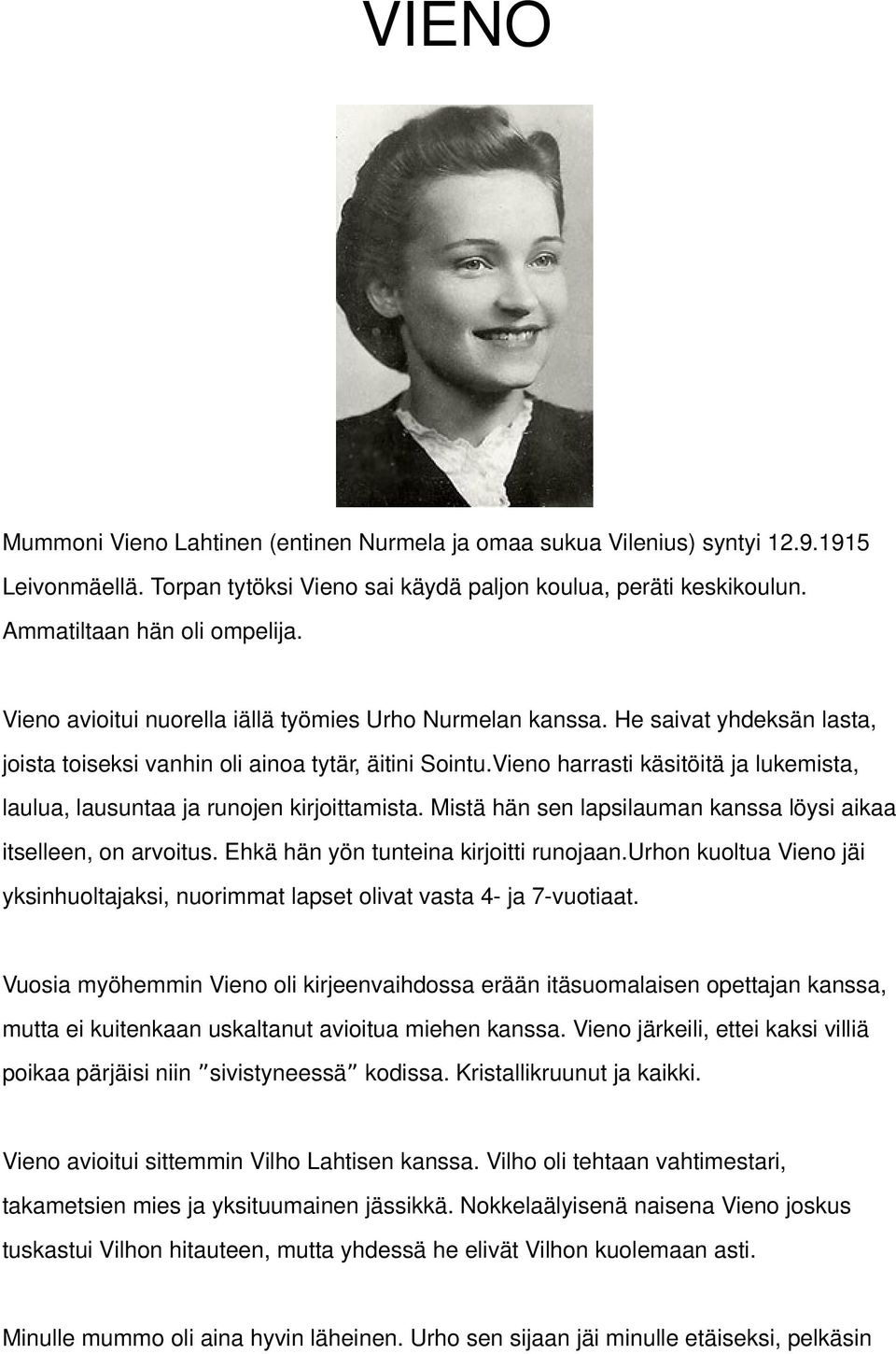 VIENO

Mummoni Vieno Lahtinen (entinen Nurmela ja omaa sukua Vilenius) syntyi 12.9.1915 Leivonmäellä. Torpan tytöksi Vieno sai käydä paljon koulua, peräti keskikoulun. Ammatiltaan hän oli ompelija.

Vieno avioitui nuorella iällä työmies Urho Nurmelan kanssa. He saivat yhdeksän lasta, joista toiseksi vanhin oli ainoa tytär, äitini Sointu.Vieno harrasti käsitöitä ja lukemista, laulua, lausuntaa ja runojen kirjoittamista. Mistä hän sen lapsilauman kanssa löysi aikaa itselleen, on arvoitus. Ehkä hän yön tunteina kirjoitti runojaan.Urhon kuoltua Vieno jäi yksinhuoltajaksi, nuorimmat lapset olivat vasta 4- ja 7-vuotiaat.

Vuosia myöhemmin Vieno oli kirjeenvaihdossa erään itäsuomalaisen opettajan kanssa, mutta ei kuitenkaan uskaltanut avioitua miehen kanssa. Vieno järkeili, ettei kaksi villiä poikaa pärjäisi niin "sivistyneessä" kodissa. Kristallikruunut ja kaikki.

Vieno avioitui sittemmin Vilho Lahtisen kanssa. Vilho oli tehtaan vahtimestari, takametsien mies ja yksituumainen jässikkä. Nokkelaälyisenä naisena Vieno joskus tuskastui Vilhon hitauteen, mutta yhdessä he elivät Vilhon kuolemaan asti.

Minulle mummo oli aina hyvin läheinen. Urho sen sijaan jäi minulle etäiseksi, pelkäsin